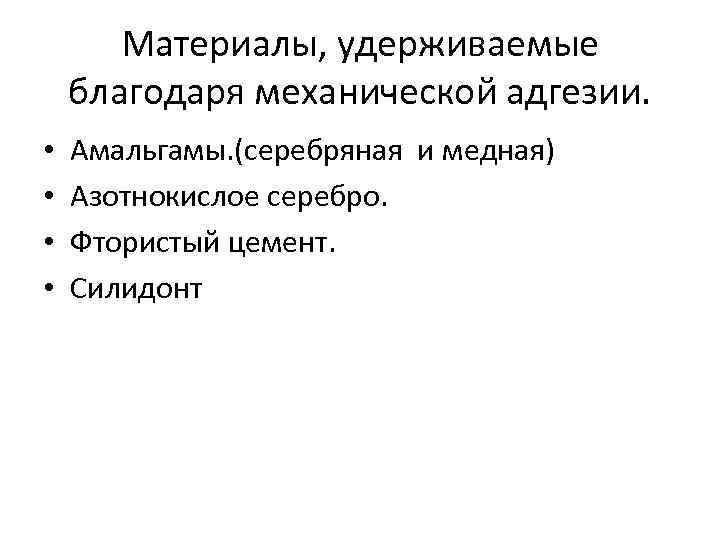 Материалы, удерживаемые благодаря механической адгезии.

• Амальгамы.(серебряная и медная)
• Азотнокислое серебро.
• Фтористый цемент.
• Силидонт